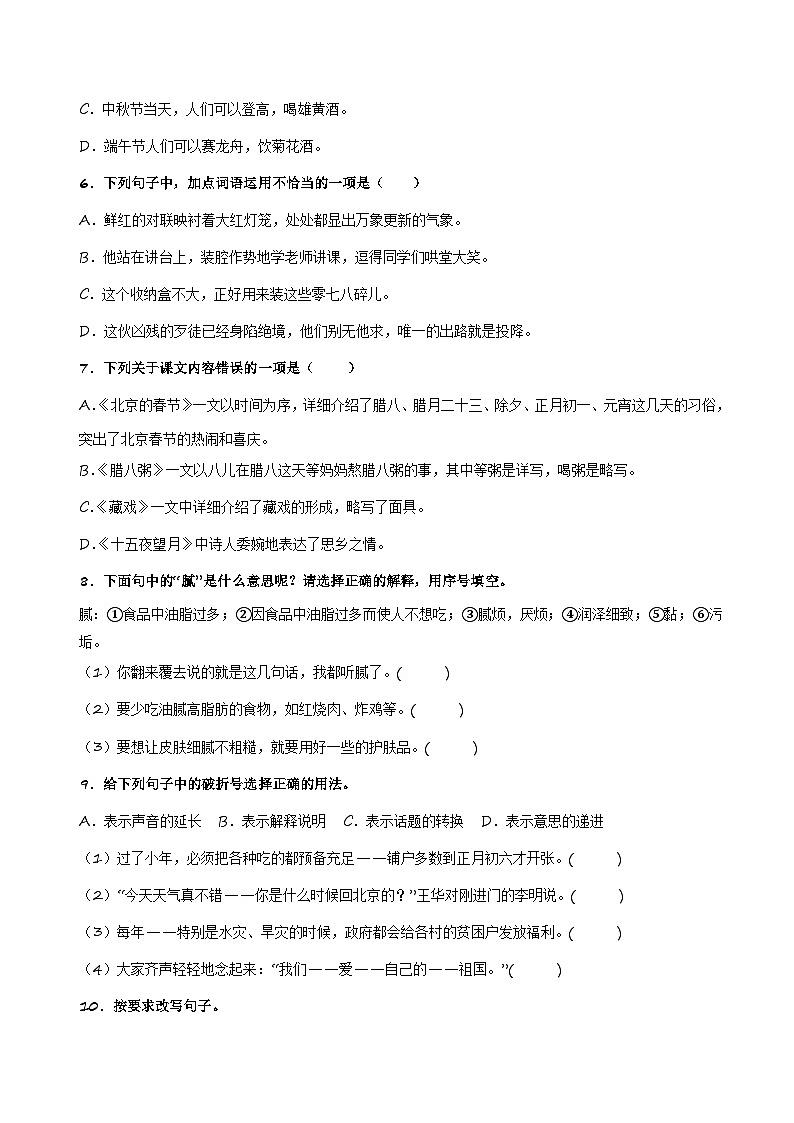 C．中秋节当天，人们可以登高，喝雄黄酒。

D．端午节人们可以赛龙舟，饮菊花酒。

6．下列句子中，加点词语运用不恰当的一项是（　　）

A．鲜红的对联映衬着大红灯笼，处处都显出万象更新的气象。

B．他站在讲台上，装腔作势地学老师讲课，逗得同学们哄堂大笑。

C．这个收纳盒不大，正好用来装这些零七八碎儿。

D．这伙凶残的歹徒已经身陷绝境，他们别无他求，唯一的出路就是投降。

7．下列关于课文内容错误的一项是（　　）

A.《北京的春节》一文以时间为序，详细介绍了腊八、腊月二十三、除夕、正月初一、元宵这几天的习俗，突出了北京春节的热闹和喜庆。

B.《腊八粥》一文以八儿在腊八这天等妈妈熬腊八粥的事，其中等粥是详写，喝粥是略写。

C.《藏戏》一文中详细介绍了藏戏的形成，略写了面具。

D.《十五夜望月》中诗人委婉地表达了思乡之情。

8．下面句中的“腻”是什么意思呢？请选择正确的解释，用序号填空。

腻：①食品中油脂过多；②因食品中油脂过多而使人不想吃；③腻烦，厌烦；④润泽细致；⑤黏；⑥污垢。

（1）你翻来覆去说的就是这几句话，我都听腻了。(　　)

（2）要少吃油腻高脂肪的食物，如红烧肉、炸鸡等。(　　)

（3）要想让皮肤细腻不粗糙，就要用好一些的护肤品。(　　)

9．给下列句子中的破折号选择正确的用法。

A．表示声音的延长　B．表示解释说明　C．表示话题的转换　D．表示意思的递进

（1）过了小年，必须把各种吃的都预备充足——铺户多数到正月初六才开张。(　　)

（2）“今天天气真不错——你是什么时候回北京的？”王华对刚进门的李明说。(　　)

（3）每年——特别是水灾、旱灾的时候，政府都会给各村的贫困户发放福利。(　　)

（4）大家齐声轻轻地念起来：“我们——爱——自己的——祖国。”(　　)

10．按要求改写句子。